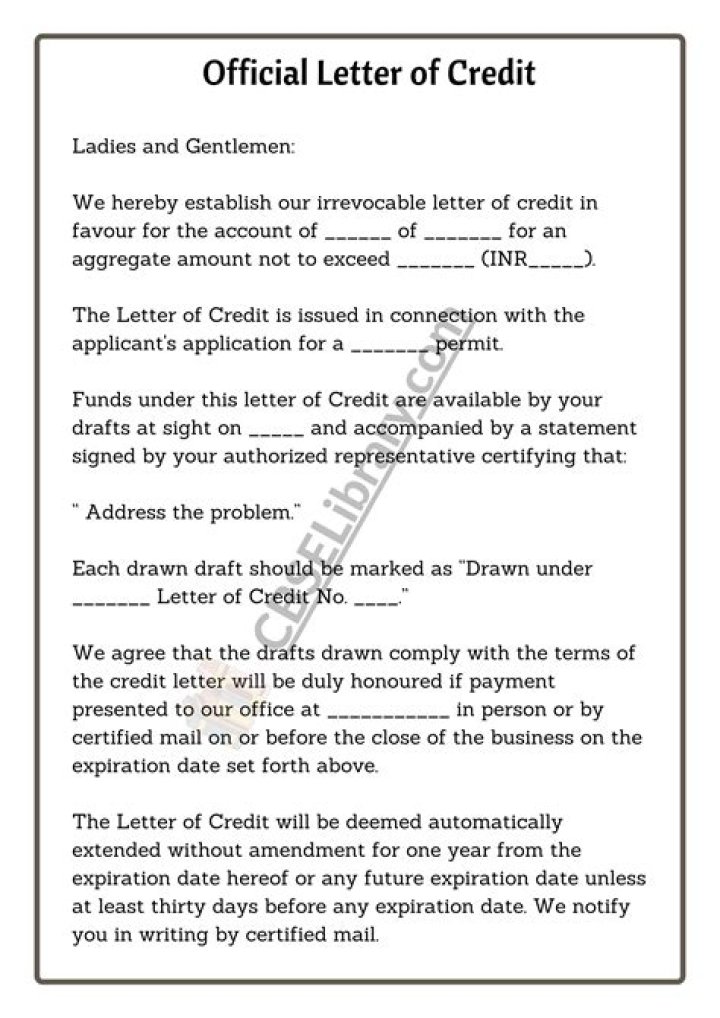 Official Letter of Credit

Ladies and Gentlemen:

We hereby establish our irrevocable letter of credit in favour for the account of ______ of _______ for an aggregate amount not to exceed _______ (INR_____).

The Letter of Credit is issued in connection with the applicant's application for a _______ permit.

Funds under this letter of Credit are available by your drafts at sight on _____ and accompanied by a statement signed by your authorized representative certifying that:

" Address the problem."

Each drawn draft should be marked as "Drawn under _______ Letter of Credit No. ____."

We agree that the drafts drawn comply with the terms of the credit letter will be duly honoured if payment presented to our office at ___________ in person or by certified mail on or before the close of the business on the expiration date set forth above.

The Letter of Credit will be deemed automatically extended without amendment for one year from the expiration date hereof or any future expiration date unless at least thirty days before any expiration date. We notify you in writing by certified mail.

CBSELibrary.com